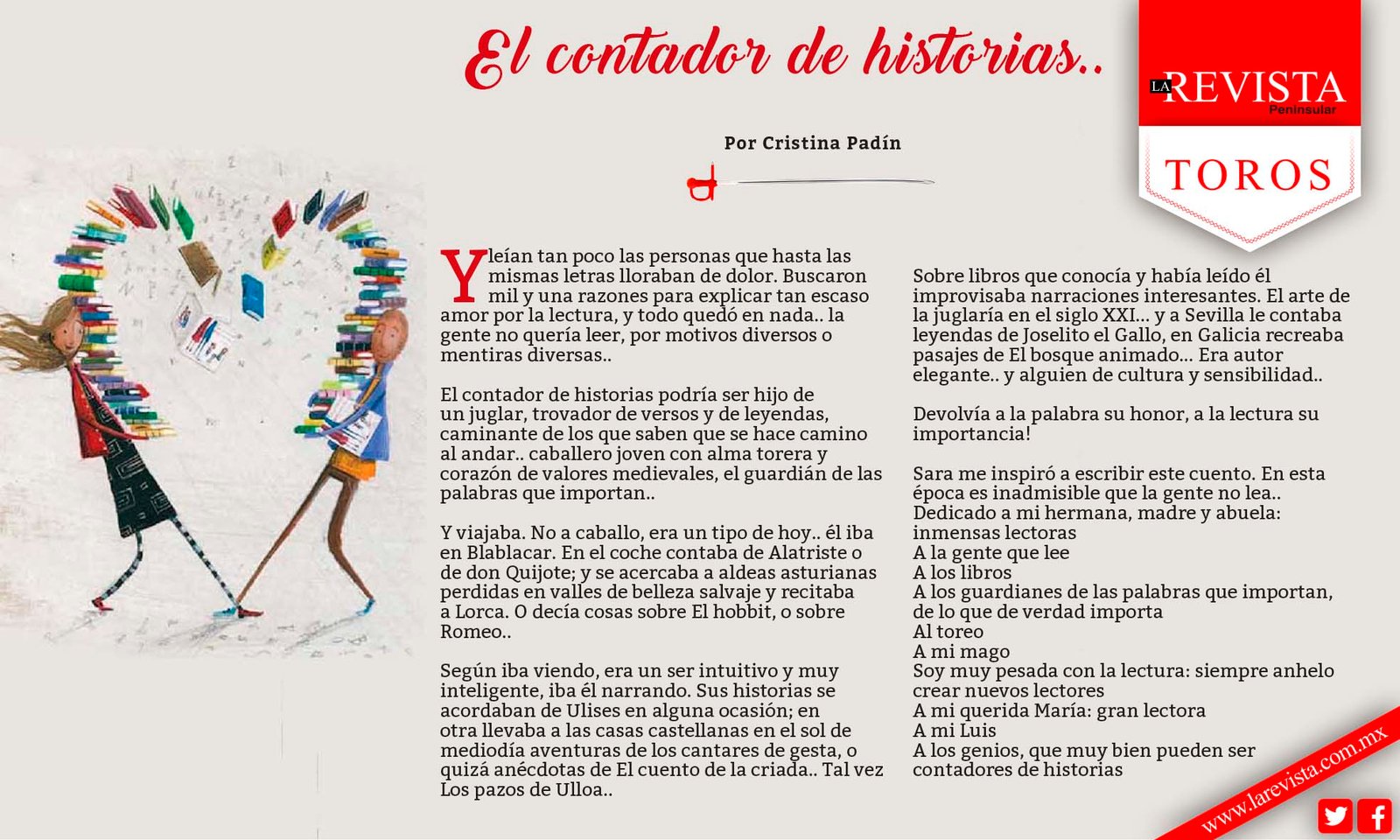 El contador de historias..

LA REVISTA Peninsular

TOROS

Por Cristina Padín

Y leían tan poco las personas que hasta las mismas letras lloraban de dolor. Buscaron mil y una razones para explicar tan escaso amor por la lectura, y todo quedó en nada.. la gente no quería leer, por motivos diversos o mentiras diversas..

El contador de historias podría ser hijo de un juglar, trovador de versos y de leyendas, caminante de los que saben que se hace camino al andar.. caballero joven con alma torera y corazón de valores medievales, el guardián de las palabras que importan..

Y viajaba. No a caballo, era un tipo de hoy.. él iba en Blablacar. En el coche contaba de Alatriste o de don Quijote; y se acercaba a aldeas asturianas perdidas en valles de belleza salvaje y recitaba a Lorca. O decía cosas sobre El hobbit, o sobre Romeo..

Según iba viendo, era un ser intuitivo y muy inteligente, iba él narrando. Sus historias se acordaban de Ulises en alguna ocasión; en otra llevaba a las casas castellanas en el sol de mediodía aventuras de los cantares de gesta, o quizá anécdotas de El cuento de la criada.. Tal vez Los pazos de Ulloa..

Sobre libros que conocía y había leído él improvisaba narraciones interesantes. El arte de la juglaría en el siglo XXI... y a Sevilla le contaba leyendas de Joselito el Gallo, en Galicia recreaba pasajes de El bosque animado... Era autor elegante.. y alguien de cultura y sensibilidad..

Devolvía a la palabra su honor, a la lectura su importancia!

Sara me inspiró a escribir este cuento. En esta época es inadmisible que la gente no lea..
Dedicado a mi hermana, madre y abuela: inmensas lectoras
A la gente que lee
A los libros
A los guardianes de las palabras que importan, de lo que de verdad importa
Al toreo
A mi mago
Soy muy pesada con la lectura: siempre anhelo crear nuevos lectores
A mi querida María: gran lectora
A mi Luis
A los genios, que muy bien pueden ser contadores de historias

www.larevista.com.mx